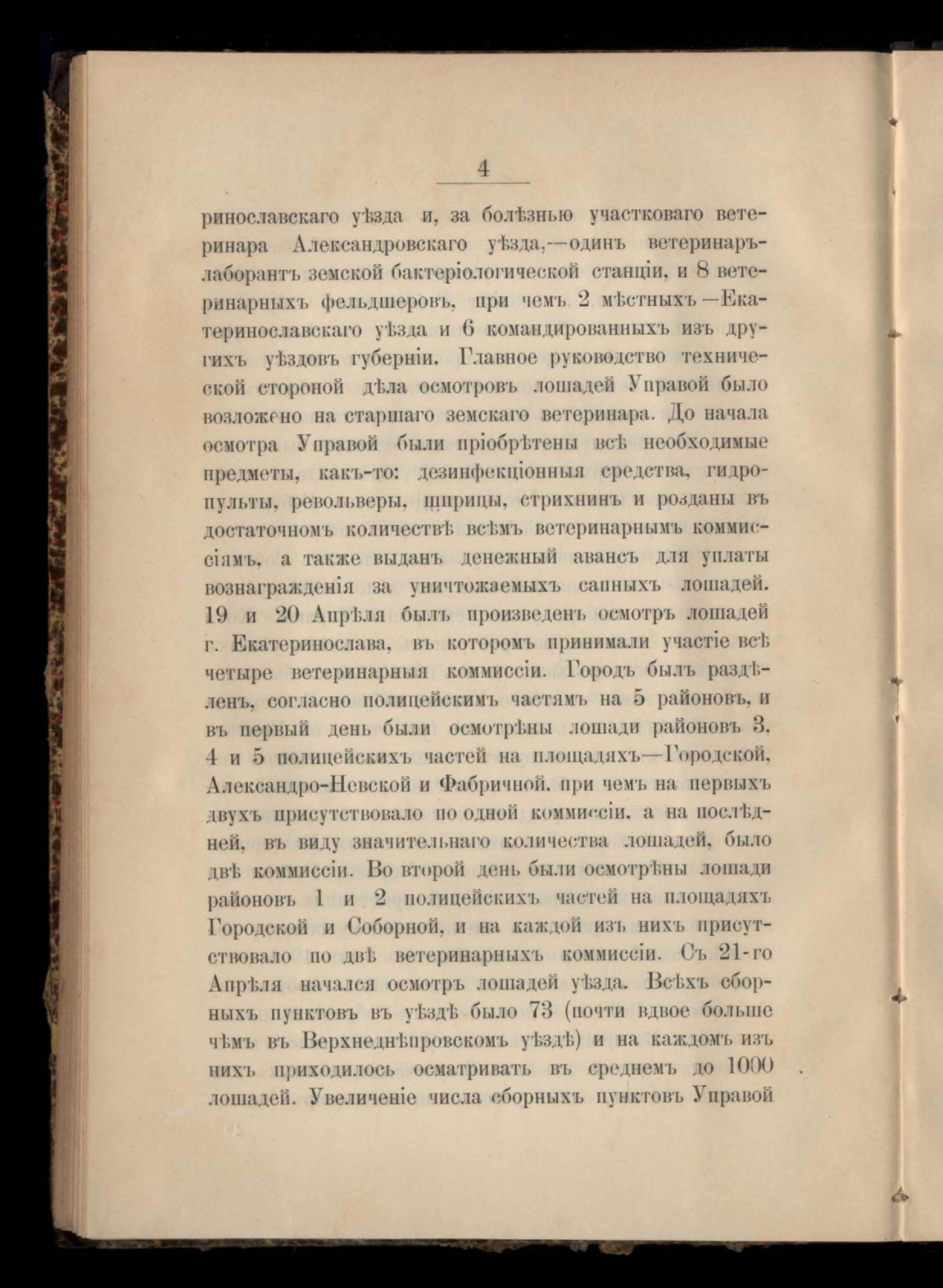 4

ринославскаго уѣзда и, за болѣзнью участковаго ветеринара Александровскаго уѣзда,—одинъ ветеринаръ-лаборантъ земской бактеріологической станціи, и 8 ветеринарныхъ фельдшеровъ, при чемъ 2 мѣстныхъ—Екатеринославскаго уѣзда и 6 командированныхъ изъ другихъ уѣздовъ губерніи. Главное руководство технической стороной дѣла осмотровъ лошадей Управой было возложено на старшаго земскаго ветеринара. До начала осмотра Управой были пріобрѣтены всѣ необходимые предметы, какъ-то: дезинфекціонныя средства, гидропульты, револьверы, шприцы, стрихнинъ и розданы въ достаточномъ количествѣ всѣмъ ветеринарнымъ коммиссіямъ, а также выданъ денежный авансъ для уплаты вознагражденія за уничтожаемыхъ сапныхъ лошадей. 19 и 20 Апрѣля былъ произведенъ осмотръ лошадей г. Екатеринослава, въ которомъ принимали участіе всѣ четыре ветеринарныя коммиссіи. Городъ былъ раздѣленъ, согласно полицейскимъ частямъ на 5 районовъ, и въ первый день были осмотрѣны лошади районовъ 3, 4 и 5 полицейскихъ частей на площадяхъ—Городской, Александро-Невской и Фабричной, при чемъ на первыхъ двухъ присутствовало по одной коммиссіи, а на послѣдней, въ виду значительнаго количества лошадей, было двѣ коммиссіи. Во второй день были осмотрѣны лошади районовъ 1 и 2 полицейскихъ частей на площадяхъ Городской и Соборной, и на каждой изъ нихъ присутствовало по двѣ ветеринарныхъ коммиссіи. Съ 21-го Апрѣля начался осмотръ лошадей уѣзда. Всѣхъ сборныхъ пунктовъ въ уѣздѣ было 73 (почти вдвое больше чѣмъ въ Верхнеднѣпровскомъ уѣздѣ) и на каждомъ изъ нихъ приходилось осматривать въ среднемъ до 1000 лошадей. Увеличеніе числа сборныхъ пунктовъ Управой